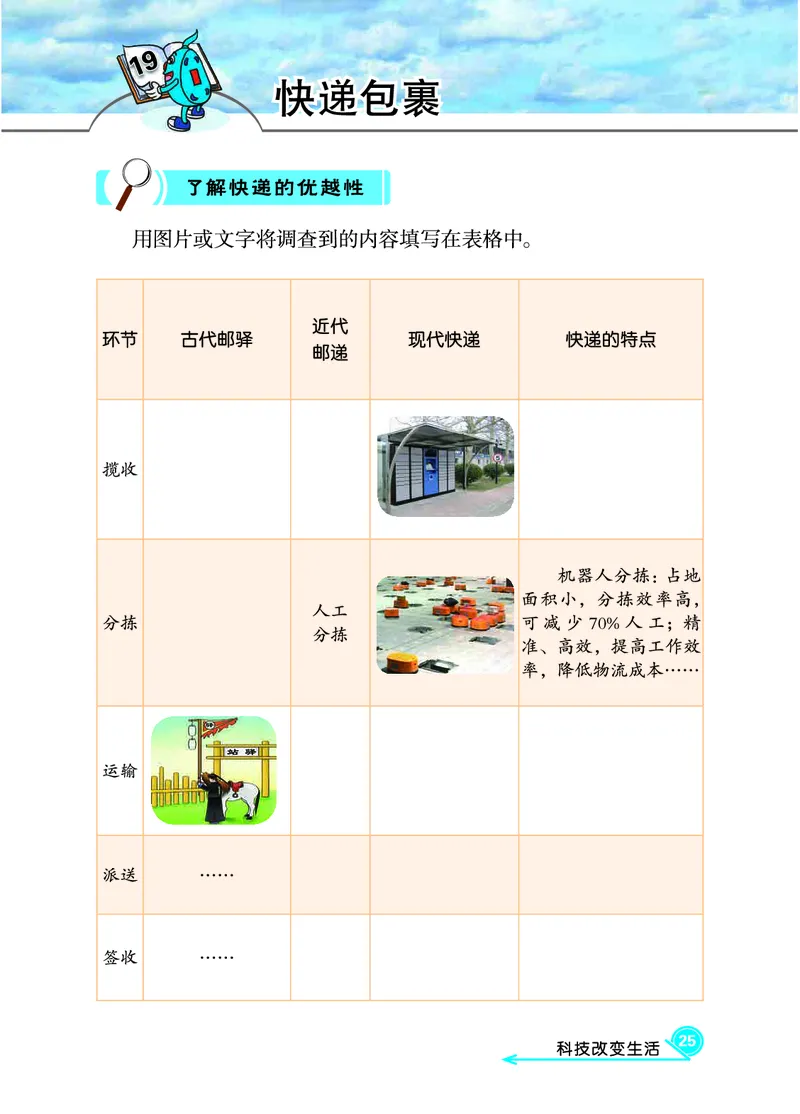 19

快递包裹

了解快递的优越性

用图片或文字将调查到的内容填写在表格中。

| 环节 | 古代邮驿 | 近代邮递 | 现代快递 | 快递的特点 |
|---|---|---|---|---|
| 揽收 | | | | |
| 分拣 | | 人工分拣 | | 机器人分拣：占地面积小，分拣效率高，可减少70%人工；精准、高效，提高工作效率，降低物流成本…… |
| 运输 | 驿站 | | | |
| 派送 | …… | | | |
| 签收 | …… | | | |

科技改变生活 25